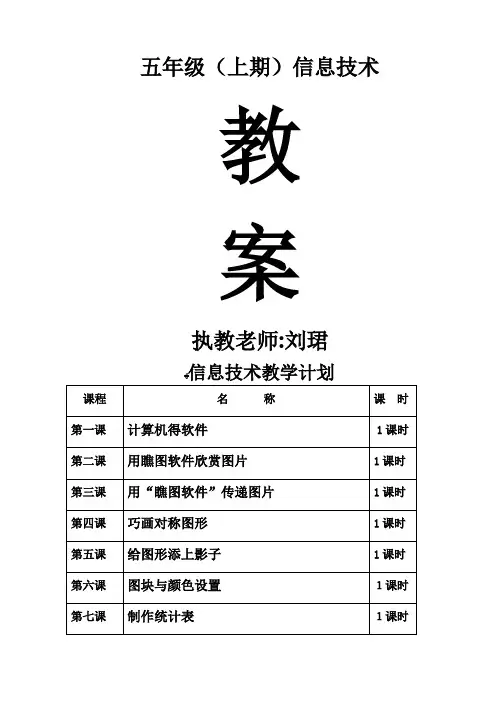 五年级（上期）信息技术

教

案

执教老师:刘珺

信息技术教学计划

| 课程 | 名　　称 | 课　时 |
|---|---|---|
| 第一课 | 计算机得软件 | 1 课时 |
| 第二课 | 用瞧图软件欣赏图片 | 1 课时 |
| 第三课 | 用“瞧图软件”传递图片 | 1 课时 |
| 第四课 | 巧画对称图形 | 1 课时 |
| 第五课 | 给图形添上影子 | 1 课时 |
| 第六课 | 图块与颜色设置 | 1 课时 |
| 第七课 | 制作统计表 | 1 课时 |